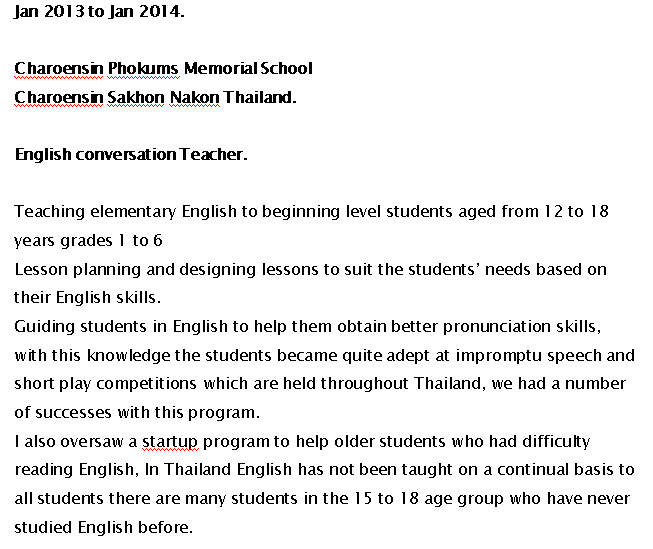 Jan 2013 to Jan 2014.

Charoensin Phokums Memorial School
Charoensin Sakhon Nakon Thailand.

English conversation Teacher.

Teaching elementary English to beginning level students aged from 12 to 18 years grades 1 to 6
Lesson planning and designing lessons to suit the students' needs based on their English skills.
Guiding students in English to help them obtain better pronunciation skills, with this knowledge the students became quite adept at impromptu speech and short play competitions which are held throughout Thailand, we had a number of successes with this program.
I also oversaw a startup program to help older students who had difficulty reading English, In Thailand English has not been taught on a continual basis to all students there are many students in the 15 to 18 age group who have never studied English before.